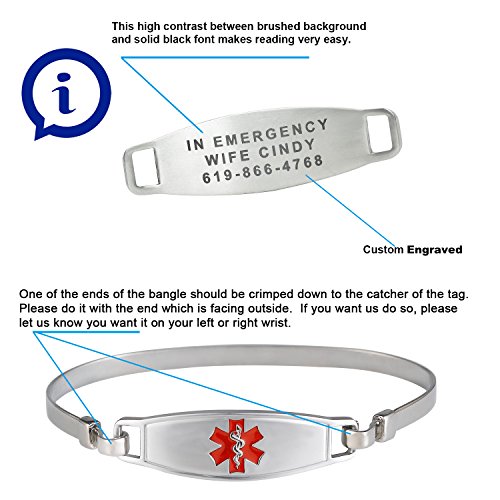 This high contrast between brushed background and solid black font makes reading very easy.

i

IN EMERGENCY
WIFE CINDY
619-866-4768

Custom Engraved

One of the ends of the bangle should be crimped down to the catcher of the tag. Please do it with the end which is facing outside. If you want us do so, please let us know you want it on your left or right wrist.